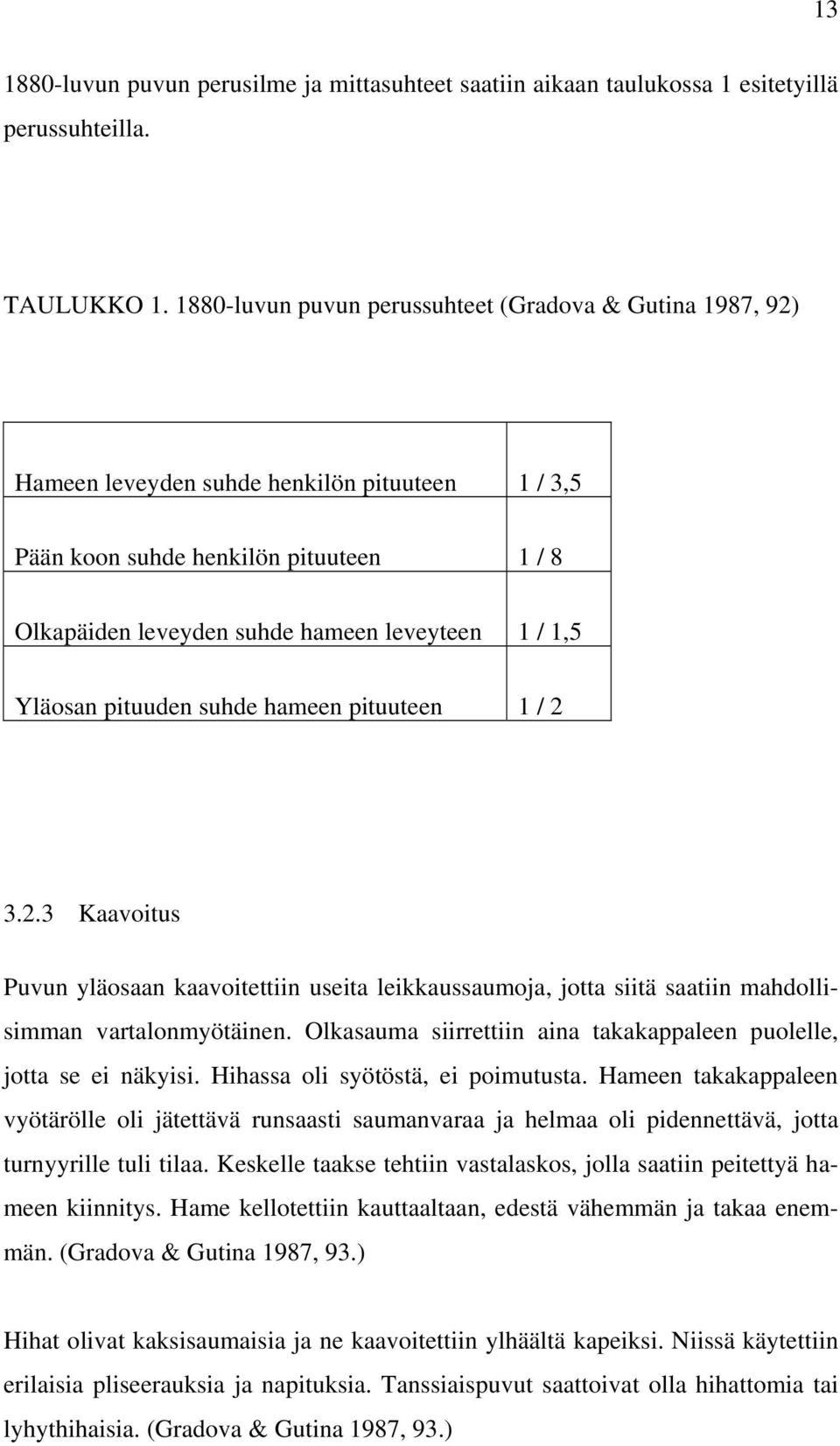 13

1880-luvun puvun perusilme ja mittasuhteet saatiin aikaan taulukossa 1 esitetyillä perussuhteilla.

TAULUKKO 1. 1880-luvun puvun perussuhteet (Gradova & Gutina 1987, 92)

| | |
|---|---|
| Hameen leveyden suhde henkilön pituuteen | 1 / 3,5 |
| Pään koon suhde henkilön pituuteen | 1 / 8 |
| Olkapäiden leveyden suhde hameen leveyteen | 1 / 1,5 |
| Yläosan pituuden suhde hameen pituuteen | 1 / 2 |

3.2.3 Kaavoitus

Puvun yläosaan kaavoitettiin useita leikkaussaumoja, jotta siitä saatiin mahdollisimman vartalonmyötäinen. Olkasauma siirrettiin aina takakappaleen puolelle, jotta se ei näkyisi. Hihassa oli syötöstä, ei poimutusta. Hameen takakappaleen vyötärölle oli jätettävä runsaasti saumanvaraa ja helmaa oli pidennettävä, jotta turnyyrille tuli tilaa. Keskelle taakse tehtiin vastalaskos, jolla saatiin peitettyä hameen kiinnitys. Hame kellotettiin kauttaaltaan, edestä vähemmän ja takaa enemmän. (Gradova & Gutina 1987, 93.)

Hihat olivat kaksisaumaisia ja ne kaavoitettiin ylhäältä kapeiksi. Niissä käytettiin erilaisia pliseerauksia ja napituksia. Tanssiaispuvut saattoivat olla hihattomia tai lyhythihaisia. (Gradova & Gutina 1987, 93.)